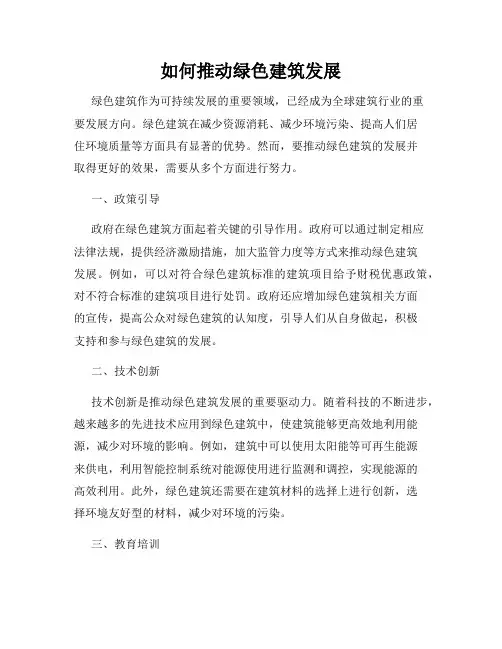 如何推动绿色建筑发展

绿色建筑作为可持续发展的重要领域，已经成为全球建筑行业的重要发展方向。绿色建筑在减少资源消耗、减少环境污染、提高人们居住环境质量等方面具有显著的优势。然而，要推动绿色建筑的发展并取得更好的效果，需要从多个方面进行努力。

一、政策引导

政府在绿色建筑方面起着关键的引导作用。政府可以通过制定相应法律法规，提供经济激励措施，加大监管力度等方式来推动绿色建筑发展。例如，可以对符合绿色建筑标准的建筑项目给予财税优惠政策，对不符合标准的建筑项目进行处罚。政府还应增加绿色建筑相关方面的宣传，提高公众对绿色建筑的认知度，引导人们从自身做起，积极支持和参与绿色建筑的发展。

二、技术创新

技术创新是推动绿色建筑发展的重要驱动力。随着科技的不断进步，越来越多的先进技术应用到绿色建筑中，使建筑能够更高效地利用能源，减少对环境的影响。例如，建筑中可以使用太阳能等可再生能源来供电，利用智能控制系统对能源使用进行监测和调控，实现能源的高效利用。此外，绿色建筑还需要在建筑材料的选择上进行创新，选择环境友好型的材料，减少对环境的污染。

三、教育培训